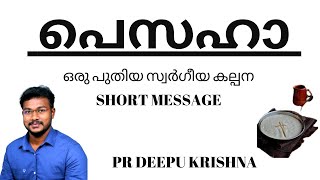 പെസഹാ

ഒരു പുതിയ സ്വർഗീയ കല്പന

SHORT MESSAGE

PR DEEPU KRISHNA